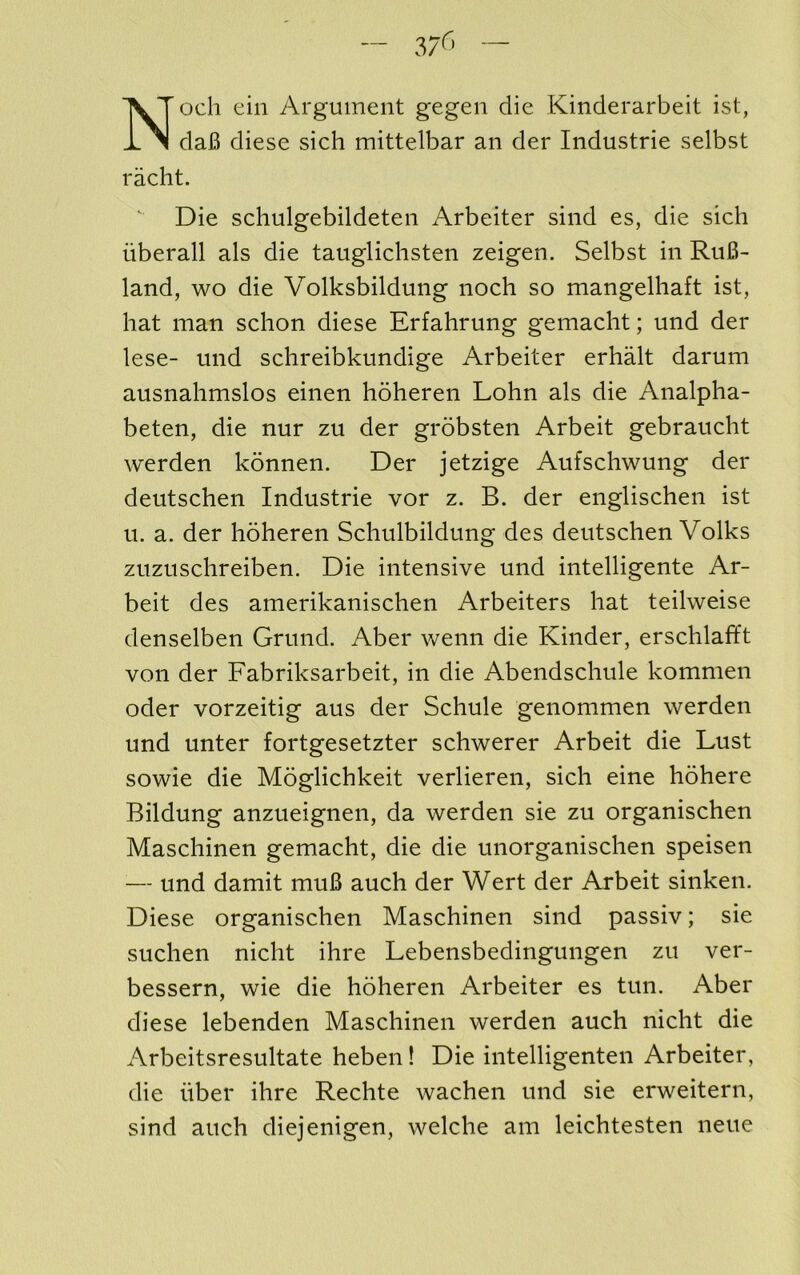 — 376 —

Noch ein Argument gegen die Kinderarbeit ist, daß diese sich mittelbar an der Industrie selbst rächt.

Die schulgebildeten Arbeiter sind es, die sich überall als die tauglichsten zeigen. Selbst in Rußland, wo die Volksbildung noch so mangelhaft ist, hat man schon diese Erfahrung gemacht; und der lese- und schreibkundige Arbeiter erhält darum ausnahmslos einen höheren Lohn als die Analphabeten, die nur zu der gröbsten Arbeit gebraucht werden können. Der jetzige Aufschwung der deutschen Industrie vor z. B. der englischen ist u. a. der höheren Schulbildung des deutschen Volks zuzuschreiben. Die intensive und intelligente Arbeit des amerikanischen Arbeiters hat teilweise denselben Grund. Aber wenn die Kinder, erschlafft von der Fabriksarbeit, in die Abendschule kommen oder vorzeitig aus der Schule genommen werden und unter fortgesetzter schwerer Arbeit die Lust sowie die Möglichkeit verlieren, sich eine höhere Bildung anzueignen, da werden sie zu organischen Maschinen gemacht, die die unorganischen speisen — und damit muß auch der Wert der Arbeit sinken. Diese organischen Maschinen sind passiv; sie suchen nicht ihre Lebensbedingungen zu verbessern, wie die höheren Arbeiter es tun. Aber diese lebenden Maschinen werden auch nicht die Arbeitsresultate heben! Die intelligenten Arbeiter, die über ihre Rechte wachen und sie erweitern, sind auch diejenigen, welche am leichtesten neue